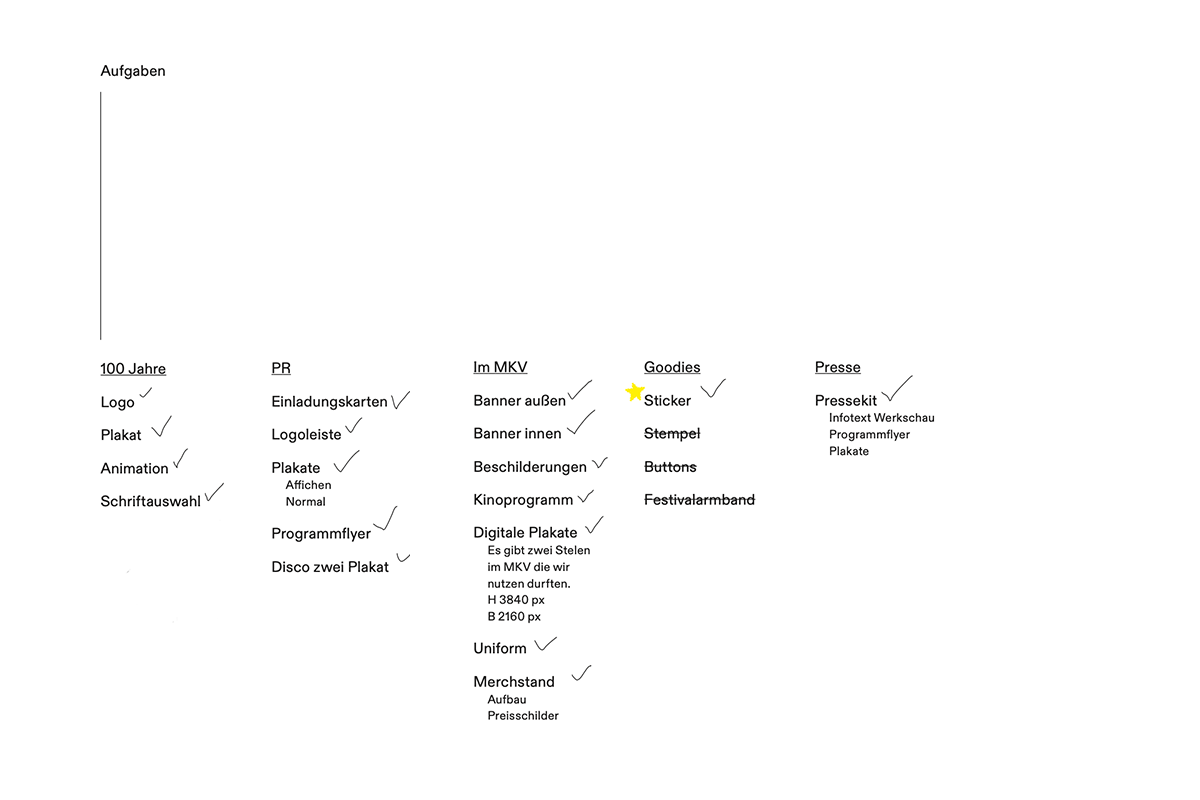 Aufgaben

100 Jahre
Logo ✓
Plakat ✓
Animation ✓
Schriftauswahl ✓

PR
Einladungskarten ✓
Logoleiste ✓
Plakate ✓
Affichen
Normal
Programmflyer ✓
Disco zwei Plakat ✓

Im MKV
Banner außen ✓
Banner innen ✓
Beschilderungen ✓
Kinoprogramm ✓
Digitale Plakate ✓
Es gibt zwei Stelen im MKV die wir nutzen durften.
H 3840 px
B 2160 px
Uniform ✓
Merchstand ✓
Aufbau
Preisschilder

Goodies
Sticker ✓
Stempel
Buttons
Festivalarmband

Presse
Pressekit ✓
Infotext Werkschau
Programmflyer
Plakate